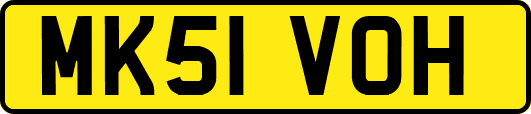 MK51 VOH